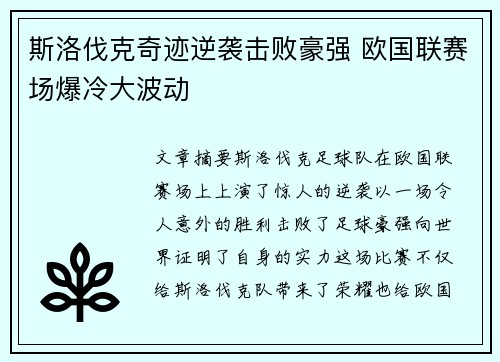 斯洛伐克奇迹逆袭击败豪强 欧国联赛场爆冷大波动

文章摘要斯洛伐克足球队在欧国联赛场上上演了惊人的逆袭以一场令人意外的胜利击败了足球豪强向世界证明了自身的实力这场比赛不仅给斯洛伐克队带来了荣耀也给欧国